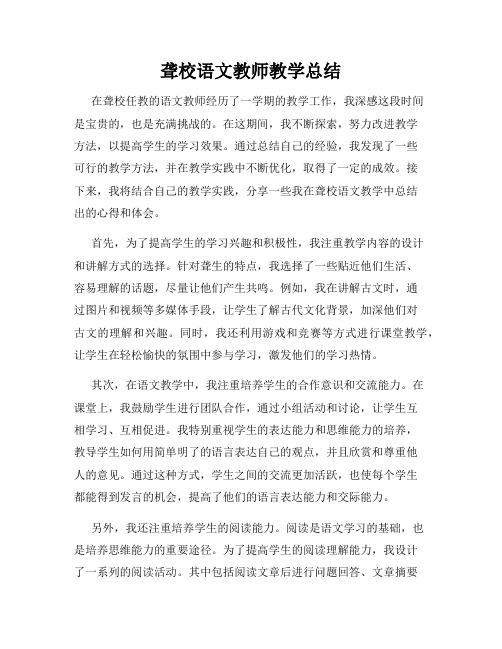 聋校语文教师教学总结

在聋校任教的语文教师经历了一学期的教学工作，我深感这段时间是宝贵的，也是充满挑战的。在这期间，我不断探索，努力改进教学方法，以提高学生的学习效果。通过总结自己的经验，我发现了一些可行的教学方法，并在教学实践中不断优化，取得了一定的成效。接下来，我将结合自己的教学实践，分享一些我在聋校语文教学中总结出的心得和体会。

首先，为了提高学生的学习兴趣和积极性，我注重教学内容的设计和讲解方式的选择。针对聋生的特点，我选择了一些贴近他们生活、容易理解的话题，尽量让他们产生共鸣。例如，我在讲解古文时，通过图片和视频等多媒体手段，让学生了解古代文化背景，加深他们对古文的理解和兴趣。同时，我还利用游戏和竞赛等方式进行课堂教学，让学生在轻松愉快的氛围中参与学习，激发他们的学习热情。

其次，在语文教学中，我注重培养学生的合作意识和交流能力。在课堂上，我鼓励学生进行团队合作，通过小组活动和讨论，让学生互相学习、互相促进。我特别重视学生的表达能力和思维能力的培养，教导学生如何用简单明了的语言表达自己的观点，并且欣赏和尊重他人的意见。通过这种方式，学生之间的交流更加活跃，也使每个学生都能得到发言的机会，提高了他们的语言表达能力和交际能力。

另外，我还注重培养学生的阅读能力。阅读是语文学习的基础，也是培养思维能力的重要途径。为了提高学生的阅读理解能力，我设计了一系列的阅读活动。其中包括阅读文章后进行问题回答、文章摘要